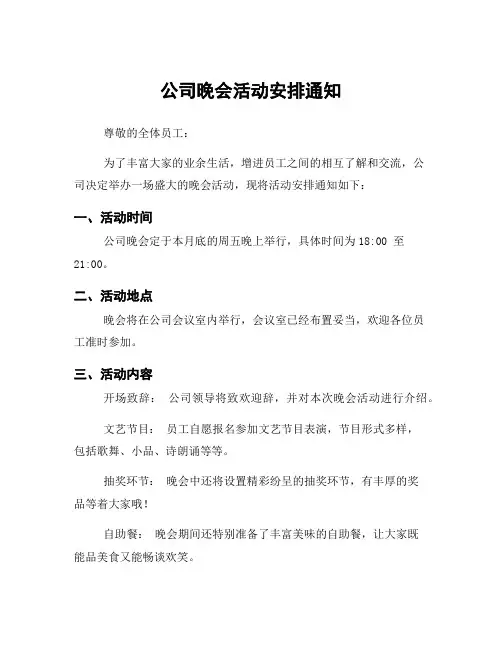 公司晚会活动安排通知

尊敬的全体员工：

为了丰富大家的业余生活，增进员工之间的相互了解和交流，公司决定举办一场盛大的晚会活动，现将活动安排通知如下：

一、活动时间

公司晚会定于本月底的周五晚上举行，具体时间为 18:00 至 21:00。

二、活动地点

晚会将在公司会议室内举行，会议室已经布置妥当，欢迎各位员工准时参加。

三、活动内容

开场致辞： 公司领导将致欢迎辞，并对本次晚会活动进行介绍。

文艺节目： 员工自愿报名参加文艺节目表演，节目形式多样，包括歌舞、小品、诗朗诵等等。

抽奖环节： 晚会中还将设置精彩纷呈的抽奖环节，有丰厚的奖品等着大家哦！

自助餐： 晚会期间还特别准备了丰富美味的自助餐，让大家既能品美食又能畅谈欢笑。